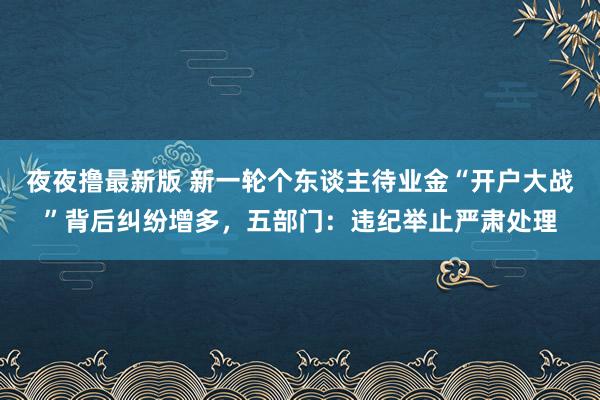 夜夜撸最新版 新一轮个东谈主待业金“开户大战”背后纠纷增多，五部门：违纪举止严肃处理